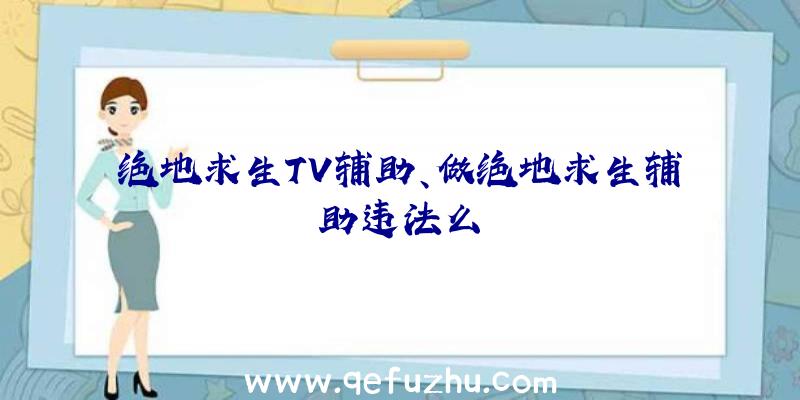 绝地求生TV辅助、做绝地求生辅助违法么

www.qefuzhu.com